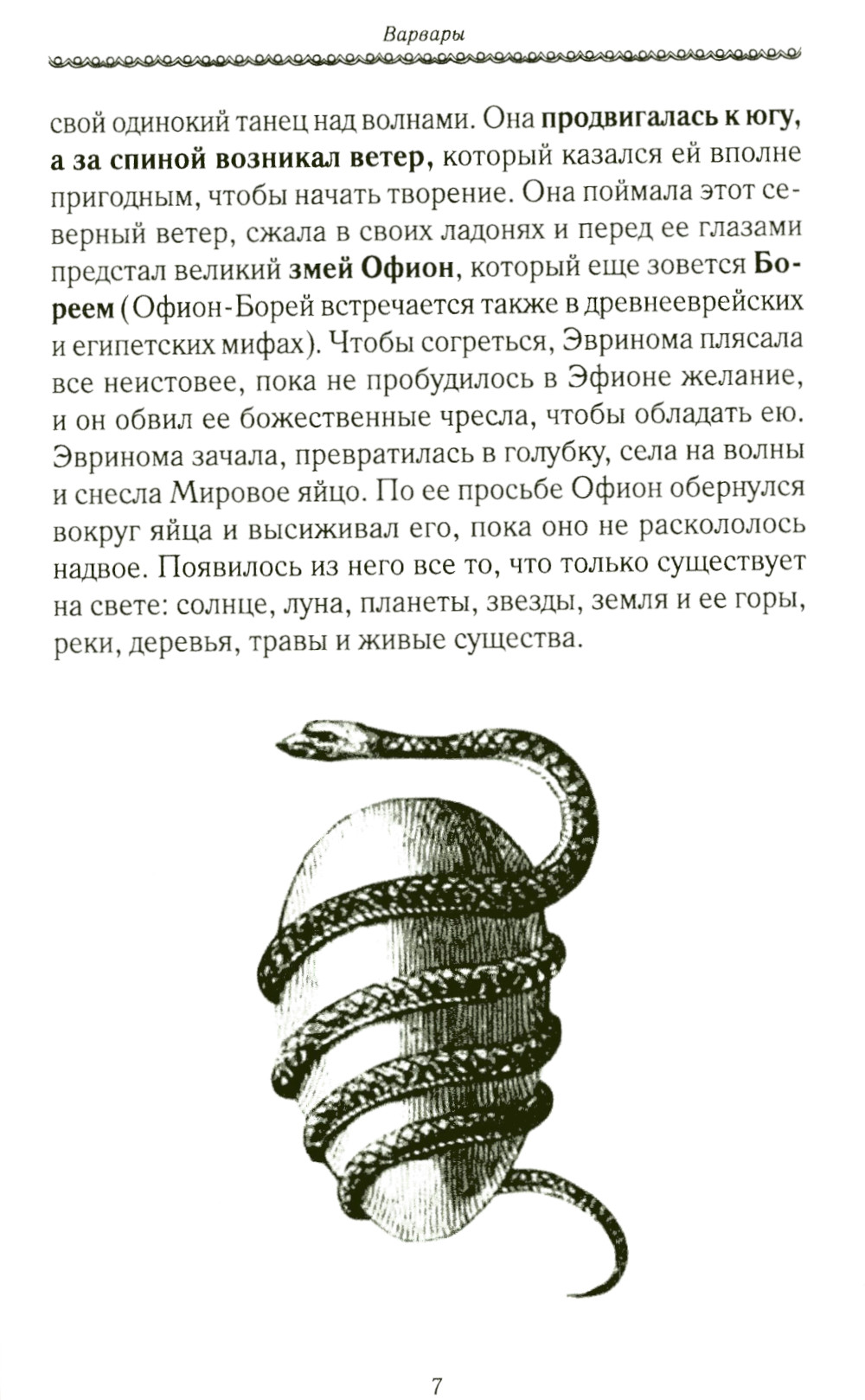 Варвары

свой одинокий танец над волнами. Она продвигалась к югу, а за спиной возникал ветер, который казался ей вполне пригодным, чтобы начать творение. Она поймала этот северный ветер, сжала в своих ладонях и перед ее глазами предстал великий змей Офион, который еще зовется Бореем (Офион-Борей встречается также в древнееврейских и египетских мифах). Чтобы согреться, Эвринома плясала все неистовее, пока не пробудилось в Эфионе желание, и он обвил ее божественные чресла, чтобы обладать ею. Эвринома зачала, превратилась в голубку, села на волны и снесла Мировое яйцо. По ее просьбе Офион обернулся вокруг яйца и высиживал его, пока оно не раскололось надвое. Появилось из него все то, что только существует на свете: солнце, луна, планеты, звезды, земля и ее горы, реки, деревья, травы и живые существа.

7